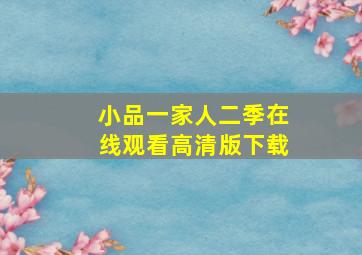 小品一家人二季在线观看高清版下载